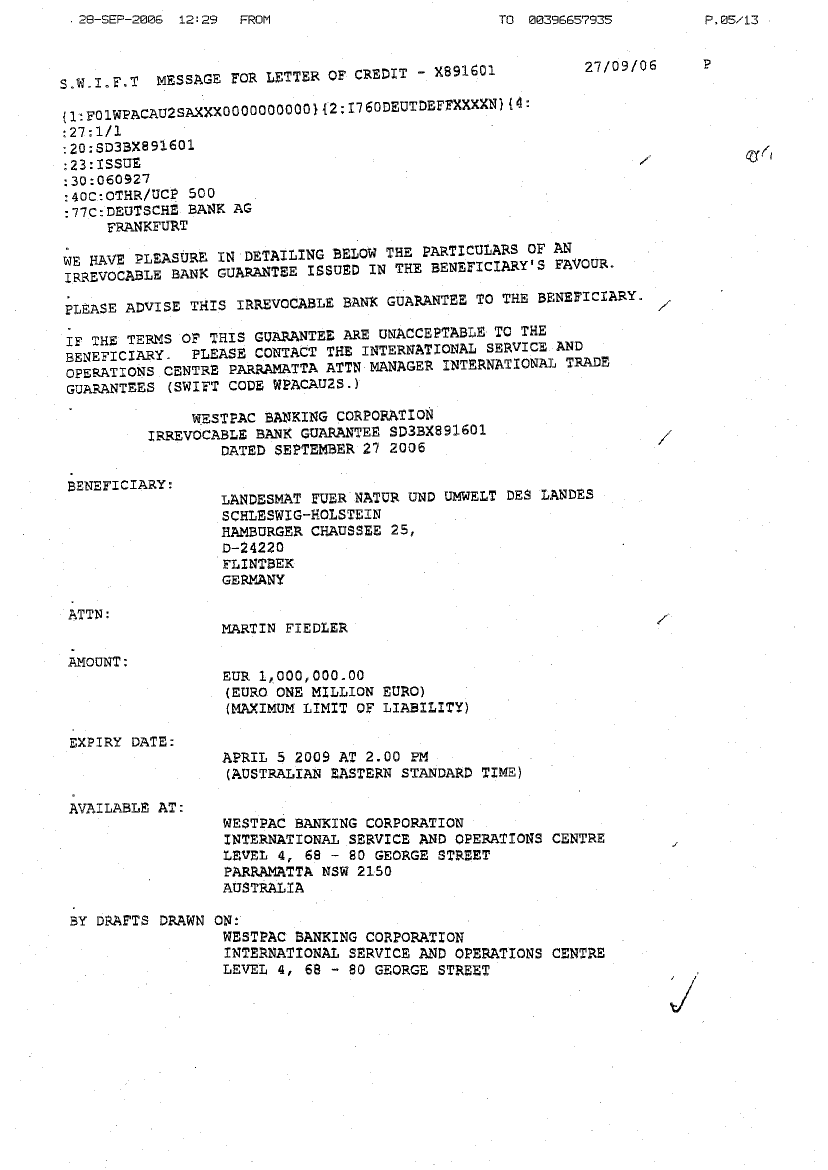 28-SEP-2006 12:29 FROM TO 00396657935 P.05/13

S.W.I.F.T MESSAGE FOR LETTER OF CREDIT - X891601 27/09/06 P

{1:F01WPACAU2SAXXX0000000000}{2:I760DEUTDEFFXXXXN}{4:
:27:1/1
:20:SD3BX891601
:23:ISSUE
:30:060927
:40C:OTHR/UCP 500
:77C:DEUTSCHE BANK AG
FRANKFURT

WE HAVE PLEASURE IN DETAILING BELOW THE PARTICULARS OF AN IRREVOCABLE BANK GUARANTEE ISSUED IN THE BENEFICIARY'S FAVOUR.

PLEASE ADVISE THIS IRREVOCABLE BANK GUARANTEE TO THE BENEFICIARY.

IF THE TERMS OF THIS GUARANTEE ARE UNACCEPTABLE TO THE BENEFICIARY. PLEASE CONTACT THE INTERNATIONAL SERVICE AND OPERATIONS CENTRE PARRAMATTA ATTN MANAGER INTERNATIONAL TRADE GUARANTEES (SWIFT CODE WPACAU2S.)

WESTPAC BANKING CORPORATION
IRREVOCABLE BANK GUARANTEE SD3BX891601
DATED SEPTEMBER 27 2006

BENEFICIARY:
LANDESMAT FUER NATUR UND UMWELT DES LANDES
SCHLESWIG-HOLSTEIN
HAMBURGER CHAUSSEE 25,
D-24220
FLINTBEK
GERMANY

ATTN:
MARTIN FIEDLER

AMOUNT:
EUR 1,000,000.00
(EURO ONE MILLION EURO)
(MAXIMUM LIMIT OF LIABILITY)

EXPIRY DATE:
APRIL 5 2009 AT 2.00 PM
(AUSTRALIAN EASTERN STANDARD TIME)

AVAILABLE AT:
WESTPAC BANKING CORPORATION
INTERNATIONAL SERVICE AND OPERATIONS CENTRE
LEVEL 4, 68 - 80 GEORGE STREET
PARRAMATTA NSW 2150
AUSTRALIA

BY DRAFTS DRAWN ON:
WESTPAC BANKING CORPORATION
INTERNATIONAL SERVICE AND OPERATIONS CENTRE
LEVEL 4, 68 - 80 GEORGE STREET